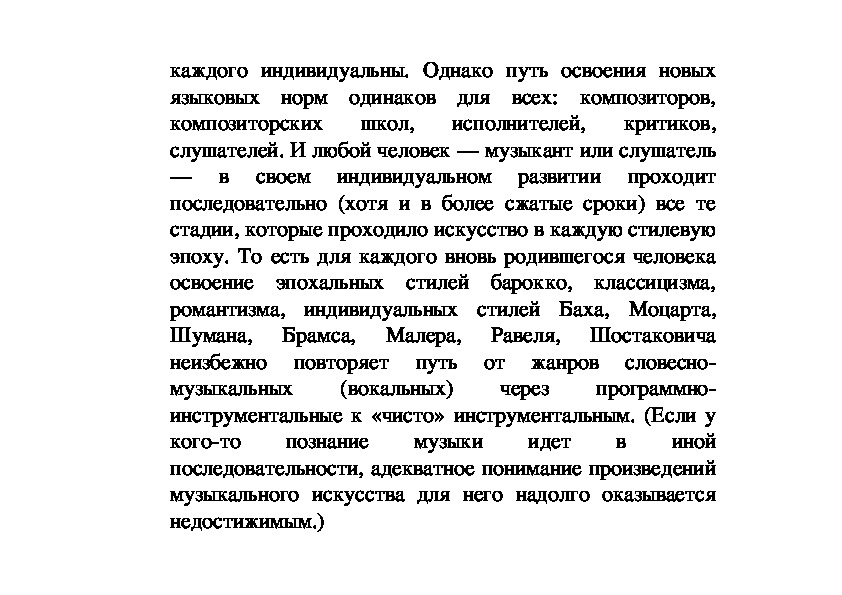 каждого индивидуальны. Однако путь освоения новых языковых норм одинаков для всех: композиторов, композиторских школ, исполнителей, критиков, слушателей. И любой человек — музыкант или слушатель — в своем индивидуальном развитии проходит последовательно (хотя и в более сжатые сроки) все те стадии, которые проходило искусство в каждую стилевую эпоху. То есть для каждого вновь родившегося человека освоение эпохальных стилей барокко, классицизма, романтизма, индивидуальных стилей Баха, Моцарта, Шумана, Брамса, Малера, Равеля, Шостаковича неизбежно повторяет путь от жанров словесно-музыкальных (вокальных) через программно-инструментальные к «чисто» инструментальным. (Если у кого-то познание музыки идет в иной последовательности, адекватное понимание произведений музыкального искусства для него надолго оказывается недостижимым.)